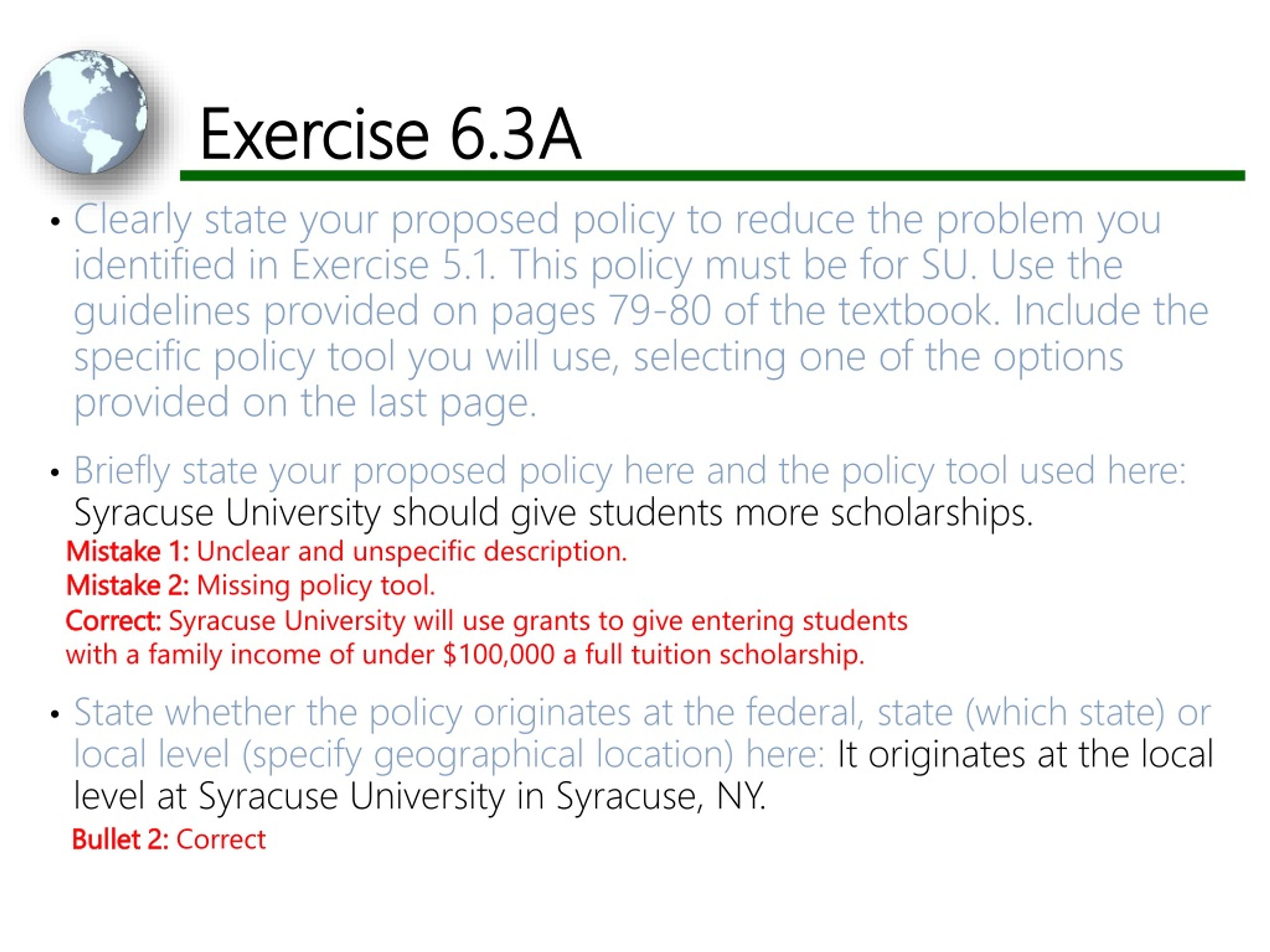 Exercise 6.3A

• Clearly state your proposed policy to reduce the problem you identified in Exercise 5.1. This policy must be for SU. Use the guidelines provided on pages 79-80 of the textbook. Include the specific policy tool you will use, selecting one of the options provided on the last page.

• Briefly state your proposed policy here and the policy tool used here: Syracuse University should give students more scholarships.
Mistake 1: Unclear and unspecific description.
Mistake 2: Missing policy tool.
Correct: Syracuse University will use grants to give entering students with a family income of under \$100,000 a full tuition scholarship.

• State whether the policy originates at the federal, state (which state) or local level (specify geographical location) here: It originates at the local level at Syracuse University in Syracuse, NY.
Bullet 2: Correct